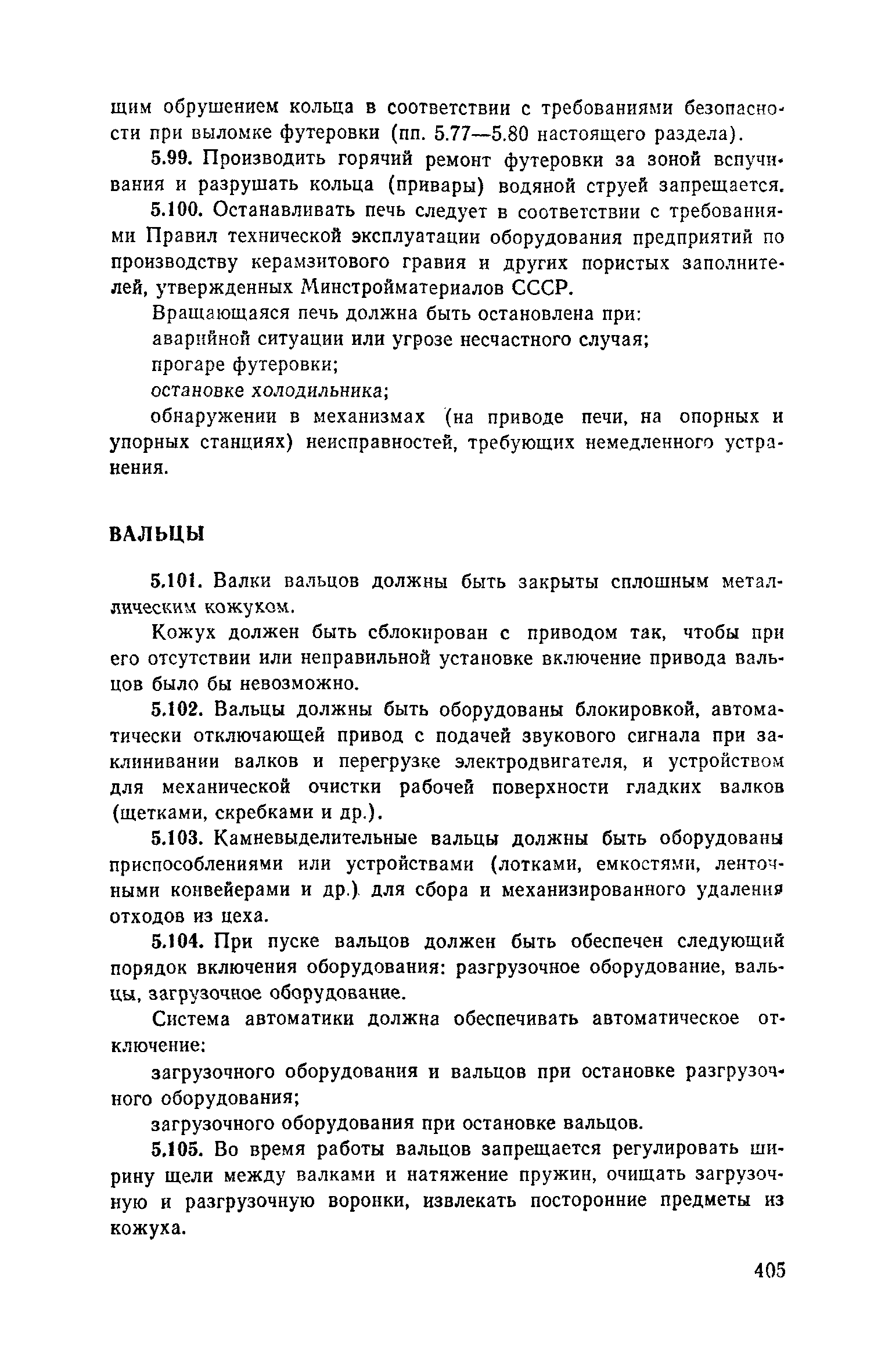 щим обрушением кольца в соответствии с требованиями безопасности при выломке футеровки (пп. 5.77—5.80 настоящего раздела).

5.99. Производить горячий ремонт футеровки за зоной вспучивания и разрушать кольца (привары) водяной струей запрещается.

5.100. Останавливать печь следует в соответствии с требованиями Правил технической эксплуатации оборудования предприятий по производству керамзитового гравия и других пористых заполнителей, утвержденных Минстройматериалов СССР.

Вращающаяся печь должна быть остановлена при:

аварийной ситуации или угрозе несчастного случая;

прогаре футеровки;

остановке холодильника;

обнаружении в механизмах (на приводе печи, на опорных и упорных станциях) неисправностей, требующих немедленного устранения.

ВАЛЬЦЫ

5.101. Валки вальцов должны быть закрыты сплошным металлическим кожухом.

Кожух должен быть сблокирован с приводом так, чтобы при его отсутствии или неправильной установке включение привода вальцов было бы невозможно.

5.102. Вальцы должны быть оборудованы блокировкой, автоматически отключающей привод с подачей звукового сигнала при заклинивании валков и перегрузке электродвигателя, и устройством для механической очистки рабочей поверхности гладких валков (щетками, скребками и др.).

5.103. Камневыделительные вальцы должны быть оборудованы приспособлениями или устройствами (лотками, емкостями, ленточными конвейерами и др.) для сбора и механизированного удаления отходов из цеха.

5.104. При пуске вальцов должен быть обеспечен следующий порядок включения оборудования: разгрузочное оборудование, вальцы, загрузочное оборудование.

Система автоматики должна обеспечивать автоматическое отключение:

загрузочного оборудования и вальцов при остановке разгрузочного оборудования;

загрузочного оборудования при остановке вальцов.

5.105. Во время работы вальцов запрещается регулировать ширину щели между валками и натяжение пружин, очищать загрузочную и разгрузочную воронки, извлекать посторонние предметы из кожуха.

405